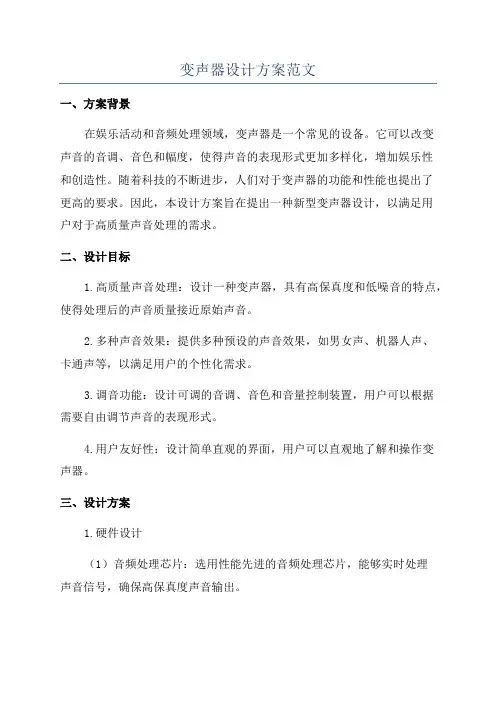 变声器设计方案范文

一、方案背景

在娱乐活动和音频处理领域，变声器是一个常见的设备。它可以改变声音的音调、音色和幅度，使得声音的表现形式更加多样化，增加娱乐性和创造性。随着科技的不断进步，人们对于变声器的功能和性能也提出了更高的要求。因此，本设计方案旨在提出一种新型变声器设计，以满足用户对于高质量声音处理的需求。

二、设计目标

1.高质量声音处理：设计一种变声器，具有高保真度和低噪音的特点，使得处理后的声音质量接近原始声音。

2.多种声音效果：提供多种预设的声音效果，如男女声、机器人声、卡通声等，以满足用户的个性化需求。

3.调音功能：设计可调的音调、音色和音量控制装置，用户可以根据需要自由调节声音的表现形式。

4.用户友好性：设计简单直观的界面，用户可以直观地了解和操作变声器。

三、设计方案

1.硬件设计

（1）音频处理芯片：选用性能先进的音频处理芯片，能够实时处理声音信号，确保高保真度声音输出。